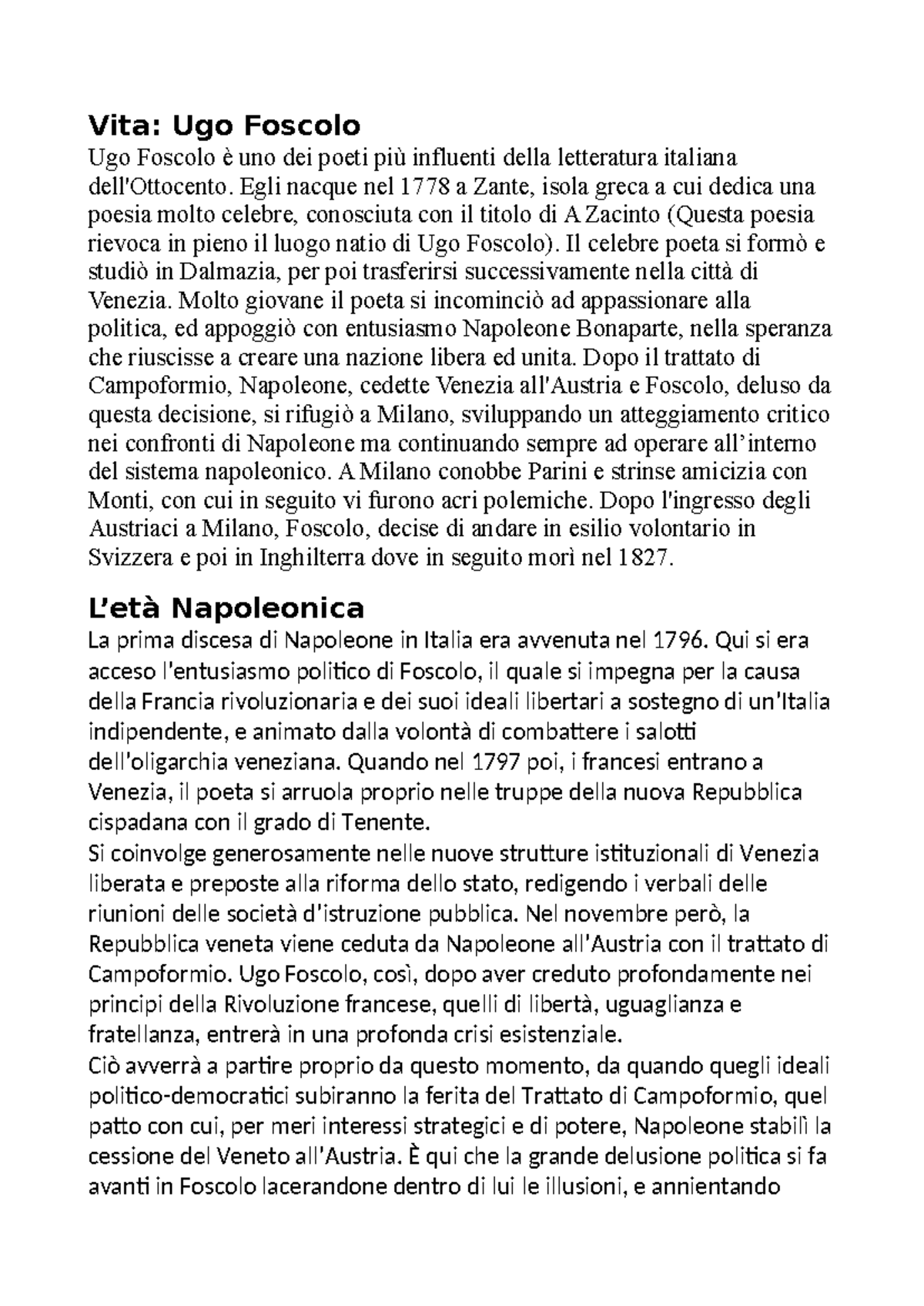 Vita: Ugo Foscolo

Ugo Foscolo è uno dei poeti più influenti della letteratura italiana dell'Ottocento. Egli nacque nel 1778 a Zante, isola greca a cui dedica una poesia molto celebre, conosciuta con il titolo di A Zacinto (Questa poesia rievoca in pieno il luogo natio di Ugo Foscolo). Il celebre poeta si formò e studiò in Dalmazia, per poi trasferirsi successivamente nella città di Venezia. Molto giovane il poeta si incominciò ad appassionare alla politica, ed appoggiò con entusiasmo Napoleone Bonaparte, nella speranza che riuscisse a creare una nazione libera ed unita. Dopo il trattato di Campoformio, Napoleone, cedette Venezia all'Austria e Foscolo, deluso da questa decisione, si rifugiò a Milano, sviluppando un atteggiamento critico nei confronti di Napoleone ma continuando sempre ad operare all'interno del sistema napoleonico. A Milano conobbe Parini e strinse amicizia con Monti, con cui in seguito vi furono acri polemiche. Dopo l'ingresso degli Austriaci a Milano, Foscolo, decise di andare in esilio volontario in Svizzera e poi in Inghilterra dove in seguito morì nel 1827.

L'età Napoleonica

La prima discesa di Napoleone in Italia era avvenuta nel 1796. Qui si era acceso l'entusiasmo politico di Foscolo, il quale si impegna per la causa della Francia rivoluzionaria e dei suoi ideali libertari a sostegno di un'Italia indipendente, e animato dalla volontà di combattere i salotti dell'oligarchia veneziana. Quando nel 1797 poi, i francesi entrano a Venezia, il poeta si arruola proprio nelle truppe della nuova Repubblica cispadana con il grado di Tenente.
Si coinvolge generosamente nelle nuove strutture istituzionali di Venezia liberata e preposte alla riforma dello stato, redigendo i verbali delle riunioni delle società d'istruzione pubblica. Nel novembre però, la Repubblica veneta viene ceduta da Napoleone all'Austria con il trattato di Campoformio. Ugo Foscolo, così, dopo aver creduto profondamente nei principi della Rivoluzione francese, quelli di libertà, uguaglianza e fratellanza, entrerà in una profonda crisi esistenziale.
Ciò avverrà a partire proprio da questo momento, da quando quegli ideali politico-democratici subiranno la ferita del Trattato di Campoformio, quel patto con cui, per meri interessi strategici e di potere, Napoleone stabilì la cessione del Veneto all'Austria. È qui che la grande delusione politica si fa avanti in Foscolo lacerandone dentro di lui le illusioni, e annientando